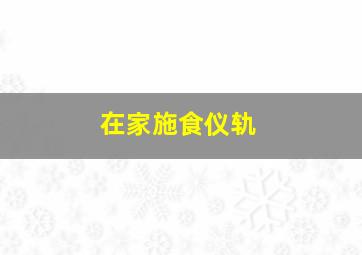 在家施食仪轨